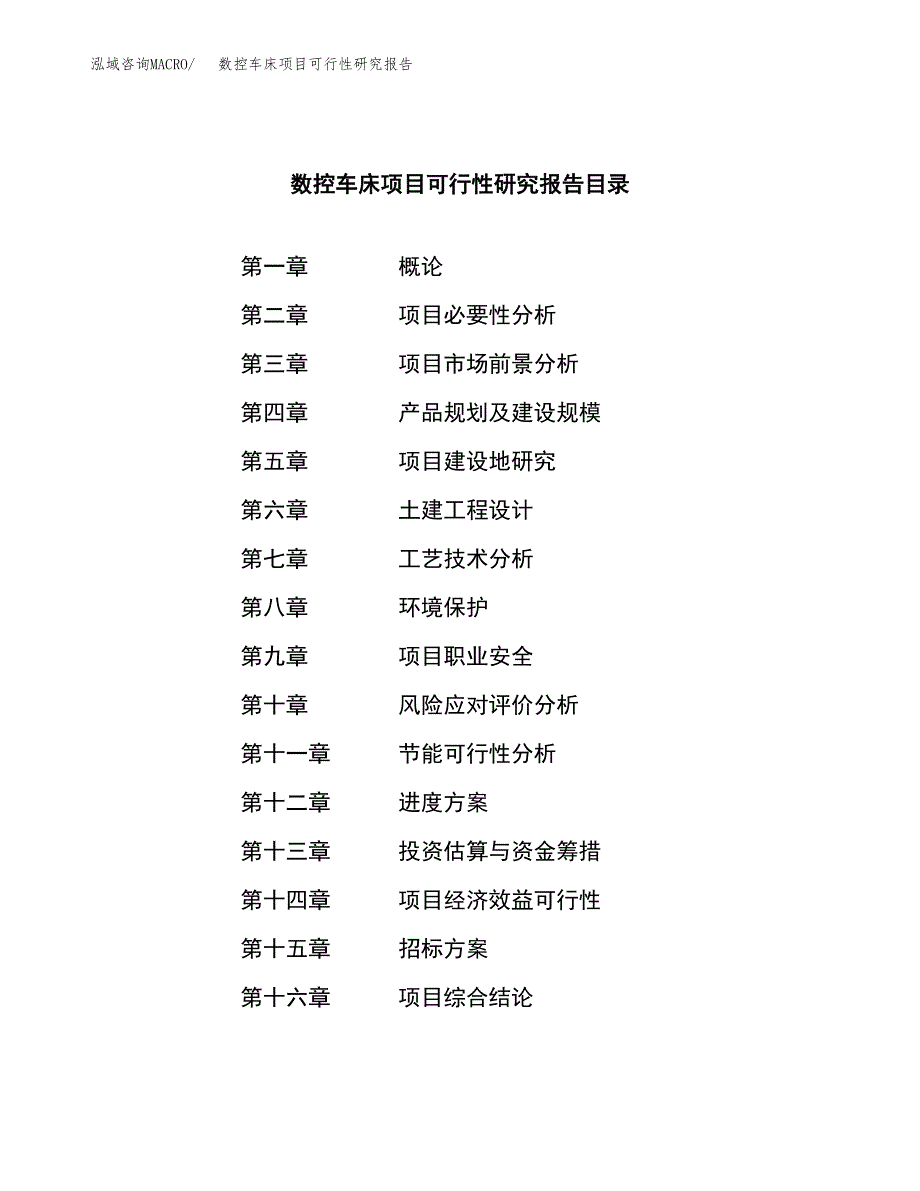 泓域咨询MACRO/ 数控车床项目可行性研究报告

数控车床项目可行性研究报告目录

第一章 概论
第二章 项目必要性分析
第三章 项目市场前景分析
第四章 产品规划及建设规模
第五章 项目建设地研究
第六章 土建工程设计
第七章 工艺技术分析
第八章 环境保护
第九章 项目职业安全
第十章 风险应对评价分析
第十一章 节能可行性分析
第十二章 进度方案
第十三章 投资估算与资金筹措
第十四章 项目经济效益可行性
第十五章 招标方案
第十六章 项目综合结论